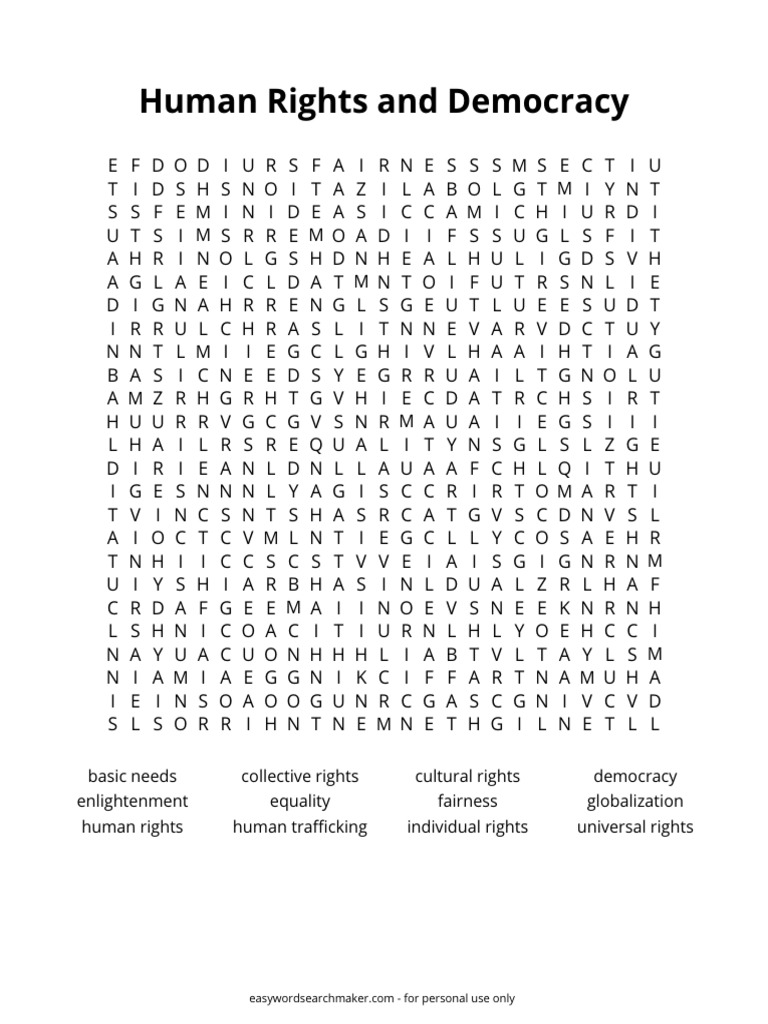 Human Rights and Democracy

E F D O D I U R S F A I R N E S S S M S E C T I U
T I D S H S N O I T A Z I L A B O L G T M I Y N T
S S F E M I N I D E A S I C C A M I C H I U R D I
U T S I M S R R E M O A D I I F S S U G L S F I T
A H R I N O L G S H D N H E A L H U L I G D S V H
A G L A E I C L D A T M N T O I F U T R S N L I E
D I G N A H R R E N G L S G E U T L U E E S U D T
I R R U L C H R A S L I T N N E V A R V D C T U Y
N N T L M I I E G C L G H I V L H A A I H T I A G
B A S I C N E E D S Y E G R R U A I L T G N O L U
A M Z R H G R H T G V H I E C D A T R C H S I R T
H U U R R V G C G V S N R M A U A I I E G S I I I
L H A I L R S R E Q U A L I T Y N S G L S L Z G E
D I R I E A N L D N L L A U A A F C H L Q I T H U
I G E S N N N L Y A G I S C C R I R T O M A R T I
T V I N C S N T S H A S R C A T G V S C D N V S L
A I O C T C V M L N T I E G C L L Y C O S A E H R
T N H I I C C S C S T V V E I A I S G I G N R N M
U I Y S H I A R B H A S I N L D U A L Z R L H A F
C R D A F G E E M A I I N O E V S N E E K N R N H
L S H N I C O A C I T I U R N L H L Y O E H C C I
N A Y U A C U O N H H H L I A B T V L T A Y L S M
N I A M I A E G G N I K C I F F A R T N A M U H A
I E I N S O A O O G U N R C G A S C G N I V C V D
S L S O R R I H N T N E M N E T H G I L N E T L L

basic needs
enlightenment
human rights

collective rights
equality
human trafficking

cultural rights
fairness
individual rights

democracy
globalization
universal rights

easywordsearchmaker.com - for personal use only